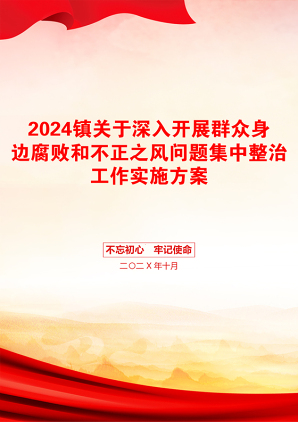 2024镇关于深入开展群众身边腐败和不正之风问题集中整治工作实施方案

不忘初心　牢记使命

二〇二X年十月